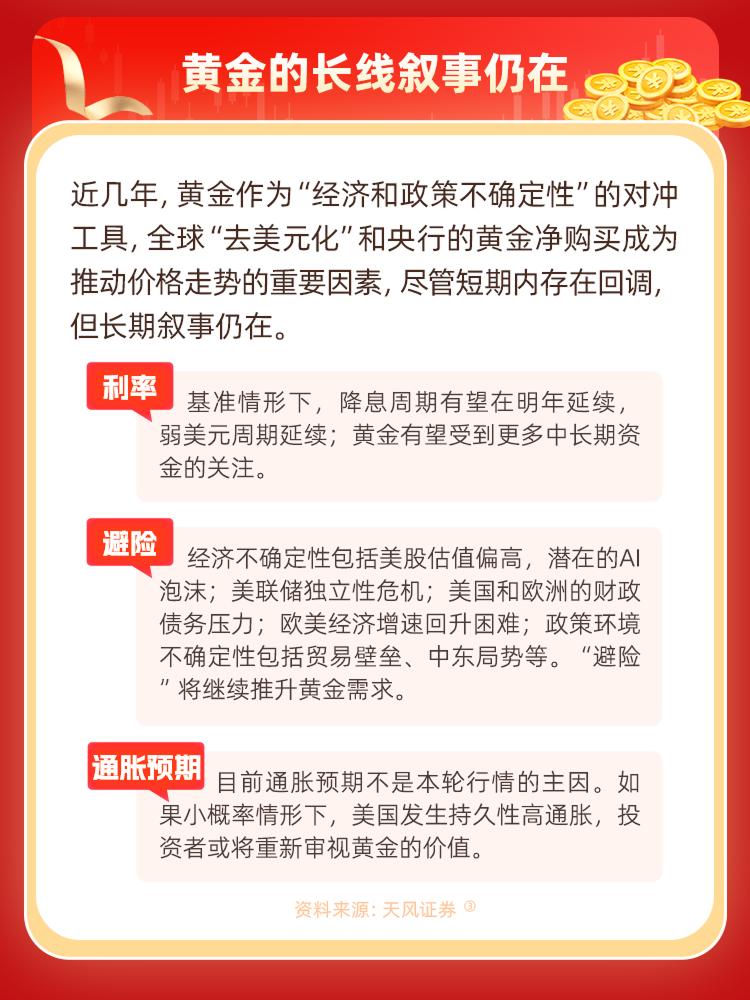 黄金的长线叙事仍在

近几年，黄金作为“经济和政策不确定性”的对冲工具，全球“去美元化”和央行的黄金净购买成为推动价格走势的重要因素，尽管短期内存在回调，但长期叙事仍在。

利率
基准情形下，降息周期有望在明年延续，弱美元周期延续；黄金有望受到更多中长期资金的关注。

避险
经济不确定性包括美股估值偏高，潜在的AI泡沫；美联储独立性危机；美国和欧洲的财政债务压力；欧美经济增速回升困难；政策环境不确定性包括贸易壁垒、中东局势等。“避险”将继续推升黄金需求。

通胀预期
目前通胀预期不是本轮行情的主因。如果小概率情形下，美国发生持久性高通胀，投资者或将重新审视黄金的价值。

资料来源：天风证券 ③